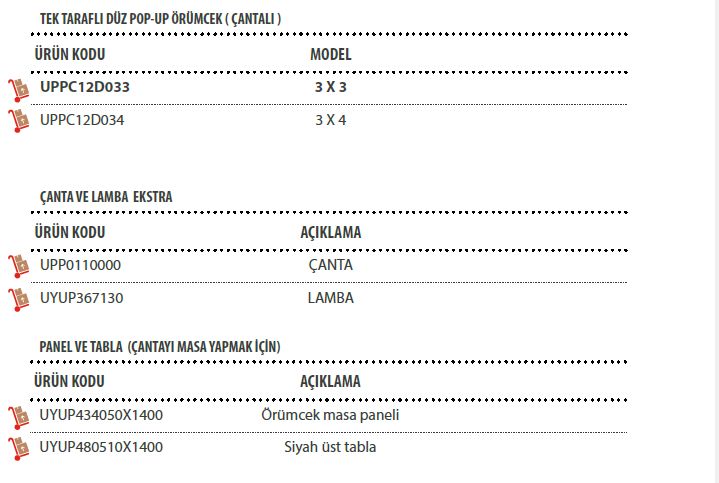 TEK TARAFLI DÜZ POP-UP ÖRÜMCEK ( ÇANTALI )

| ÜRÜN KODU | MODEL |
|---|---|
| UPPC12D033 | 3 X 3 |
| UPPC12D034 | 3 X 4 |

ÇANTA VE LAMBA EKSTRA

| ÜRÜN KODU | AÇIKLAMA |
|---|---|
| UPP0110000 | ÇANTA |
| UYUP367130 | LAMBA |

PANEL VE TABLA (ÇANTAYI MASA YAPMAK İÇİN)

| ÜRÜN KODU | AÇIKLAMA |
|---|---|
| UYUP434050X1400 | Örümcek masa paneli |
| UYUP480510X1400 | Siyah üst tabla |